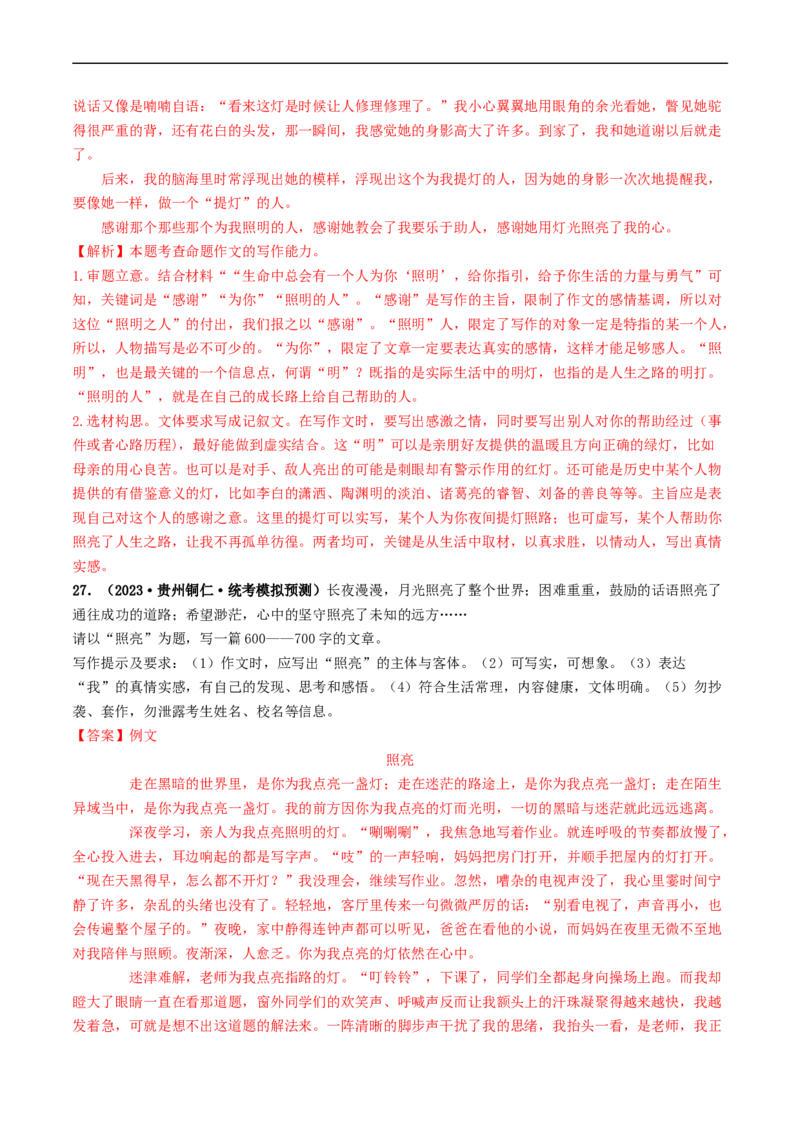 说话又像是喃喃自语：“看来这灯是时候让人修理修理了。”我小心翼翼地用眼角的余光看她，瞥见她驼得很严重的背，还有花白的头发，那一瞬间，我感觉她的身影高大了许多。到家了，我和她道谢以后就走了。

后来，我的脑海里时常浮现出她的模样，浮现出这个为我提灯的人，因为她的身影一次次地提醒我，要像她一样，做一个“提灯”的人。

感谢那个那些那个为我照明的人，感谢她教会了我要乐于助人，感谢她用灯光照亮了我的心。

【解析】本题考查命题作文的写作能力。

1.审题立意。结合材料““生命中总会有一个人为你‘照明’，给你指引，给予你生活的力量与勇气”可知，关键词是“感谢”“为你”“照明的人”。“感谢”是写作的主旨，限制了作文的感情基调，所以对这位“照明之人”的付出，我们报之以“感谢”。“照明”人，限定了写作的对象一定是特指的某一个人，所以，人物描写是必不可少的。“为你”，限定了文章一定要表达真实的感情，这样才能足够感人。“照明”，也是最关键的一个信息点，何谓“明”？既指的是实际生活中的明灯，也指的是人生之路的明打。“照明的人”，就是在自己的成长路上给自己帮助的人。

2.选材构思。文体要求写成记叙文。在写作文时，要写出感激之情，同时要写出别人对你的帮助经过（事件或者心路历程），最好能做到虚实结合。这“明”可以是亲朋好友提供的温暖且方向正确的绿灯，比如母亲的用心良苦。也可以是对手、敌人亮出的可能是刺眼却有警示作用的红灯。还可能是历史中某个人物提供的有借鉴意义的灯，比如李白的潇洒、陶渊明的淡泊、诸葛亮的睿智、刘备的善良等等。主旨应是表现自己对这个人的感谢之意。这里的提灯可以实写，某个人为你夜间提灯照路；也可虚写，某个人帮助你照亮了人生之路，让我不再孤单彷徨。两者均可，关键是从生活中取材，以真求胜，以情动人，写出真情实感。

27.（2023·贵州铜仁·统考模拟预测）长夜漫漫，月光照亮了整个世界；困难重重，鼓励的话语照亮了通往成功的道路；希望渺茫，心中的坚守照亮了未知的远方……

请以“照亮”为题，写一篇600——700字的文章。

写作提示及要求：（1）作文时，应写出“照亮”的主体与客体。（2）可写实，可想象。（3）表达“我”的真情实感，有自己的发现、思考和感悟。（4）符合生活常理，内容健康，文体明确。（5）勿抄袭、套作，勿泄露考生姓名、校名等信息。

【答案】例文

照亮

走在黑暗的世界里，是你为我点亮一盏灯；走在迷茫的路途上，是你为我点亮一盏灯；走在陌生异域当中，是你为我点亮一盏灯。我的前方因你为我点亮的灯而光明，一切的黑暗与迷茫就此远远逃离。

深夜学习，亲人为我点亮照明的灯。“唰唰唰”，我焦急地写着作业。就连呼吸的节奏都放慢了，全心投入进去，耳边响起的都是写字声。“吱”的一声轻响，妈妈把房门打开，并顺手把屋内的灯打开。“现在天黑得早，怎么都不开灯？”我没理会，继续写作业。忽然，嘈杂的电视声没了，我心里霎时间宁静了许多，杂乱的头绪也没有了。轻轻地，客厅里传来一句微微严厉的话：“别看电视了，声音再小，也会传遍整个屋子的。”夜晚，家中静得连钟声都可以听见，爸爸在看他的小说，而妈妈在夜里无微不至地对我陪伴与照顾。夜渐深，人愈乏。你为我点亮的灯依然在心中。

迷津难解，老师为我点亮指路的灯。“叮铃铃”，下课了，同学们全都起身向操场上跑。而我却瞪大了眼睛一直在看那道题，窗外同学们的欢笑声、呼喊声反而让我额头上的汗珠凝聚得越来越快，我越发着急，可就是想不出这道题的解法来。一阵清晰的脚步声干扰了我的思绪，我抬头一看，是老师，我正